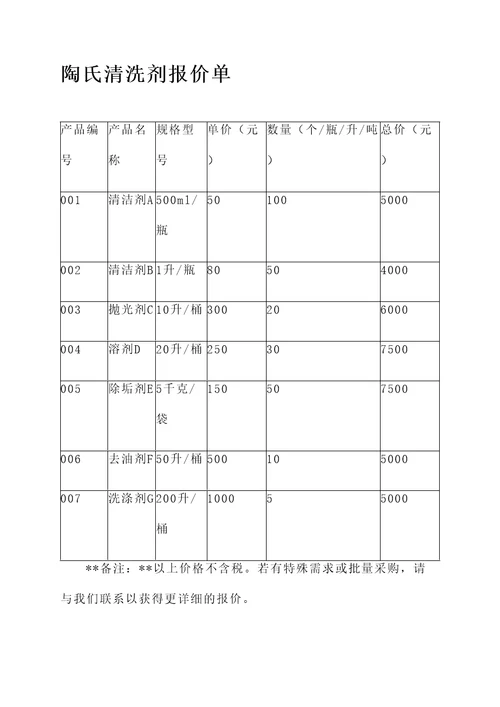 陶氏清洗剂报价单

| 产品编号 | 产品名称 | 规格型号 | 单价（元） | 数量（个/瓶/升/吨） | 总价（元） |
|---|---|---|---|---|---|
| 001 | 清洁剂A | 500ml/瓶 | 50 | 100 | 5000 |
| 002 | 清洁剂B | 1升/瓶 | 80 | 50 | 4000 |
| 003 | 抛光剂C | 10升/桶 | 300 | 20 | 6000 |
| 004 | 溶剂D | 20升/桶 | 250 | 30 | 7500 |
| 005 | 除垢剂E | 5千克/袋 | 150 | 50 | 7500 |
| 006 | 去油剂F | 50升/桶 | 500 | 10 | 5000 |
| 007 | 洗涤剂G | 200升/桶 | 1000 | 5 | 5000 |

**备注：**以上价格不含税。若有特殊需求或批量采购，请与我们联系以获得更详细的报价。